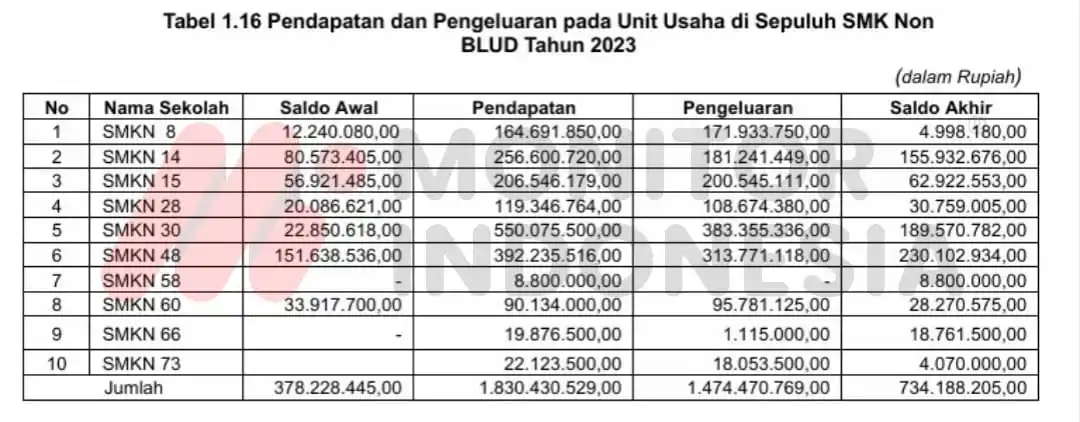 Tabel 1.16 Pendapatan dan Pengeluaran pada Unit Usaha di Sepuluh SMK Non BLUD Tahun 2023

(dalam Rupiah)

| No | Nama Sekolah | Saldo Awal | Pendapatan | Pengeluaran | Saldo Akhir |
|---|---|---|---|---|---|
| 1 | SMKN 8 | 12.240.080,00 | 164.691.850,00 | 171.933.750,00 | 4.998.180,00 |
| 2 | SMKN 14 | 80.573.405,00 | 256.600.720,00 | 181.241.449,00 | 155.932.676,00 |
| 3 | SMKN 15 | 56.921.485,00 | 206.546.179,00 | 200.545.111,00 | 62.922.553,00 |
| 4 | SMKN 28 | 20.086.621,00 | 119.346.764,00 | 108.674.380,00 | 30.759.005,00 |
| 5 | SMKN 30 | 22.850.618,00 | 550.075.500,00 | 383.355.336,00 | 189.570.782,00 |
| 6 | SMKN 48 | 151.638.536,00 | 392.235.516,00 | 313.771.118,00 | 230.102.934,00 |
| 7 | SMKN 58 | - | 8.800.000,00 | - | 8.800.000,00 |
| 8 | SMKN 60 | 33.917.700,00 | 90.134.000,00 | 95.781.125,00 | 28.270.575,00 |
| 9 | SMKN 66 | - | 19.876.500,00 | 1.115.000,00 | 18.761.500,00 |
| 10 | SMKN 73 | | 22.123.500,00 | 18.053.500,00 | 4.070.000,00 |
| | Jumlah | 378.228.445,00 | 1.830.430.529,00 | 1.474.470.769,00 | 734.188.205,00 |

MONITOR INDONESIA